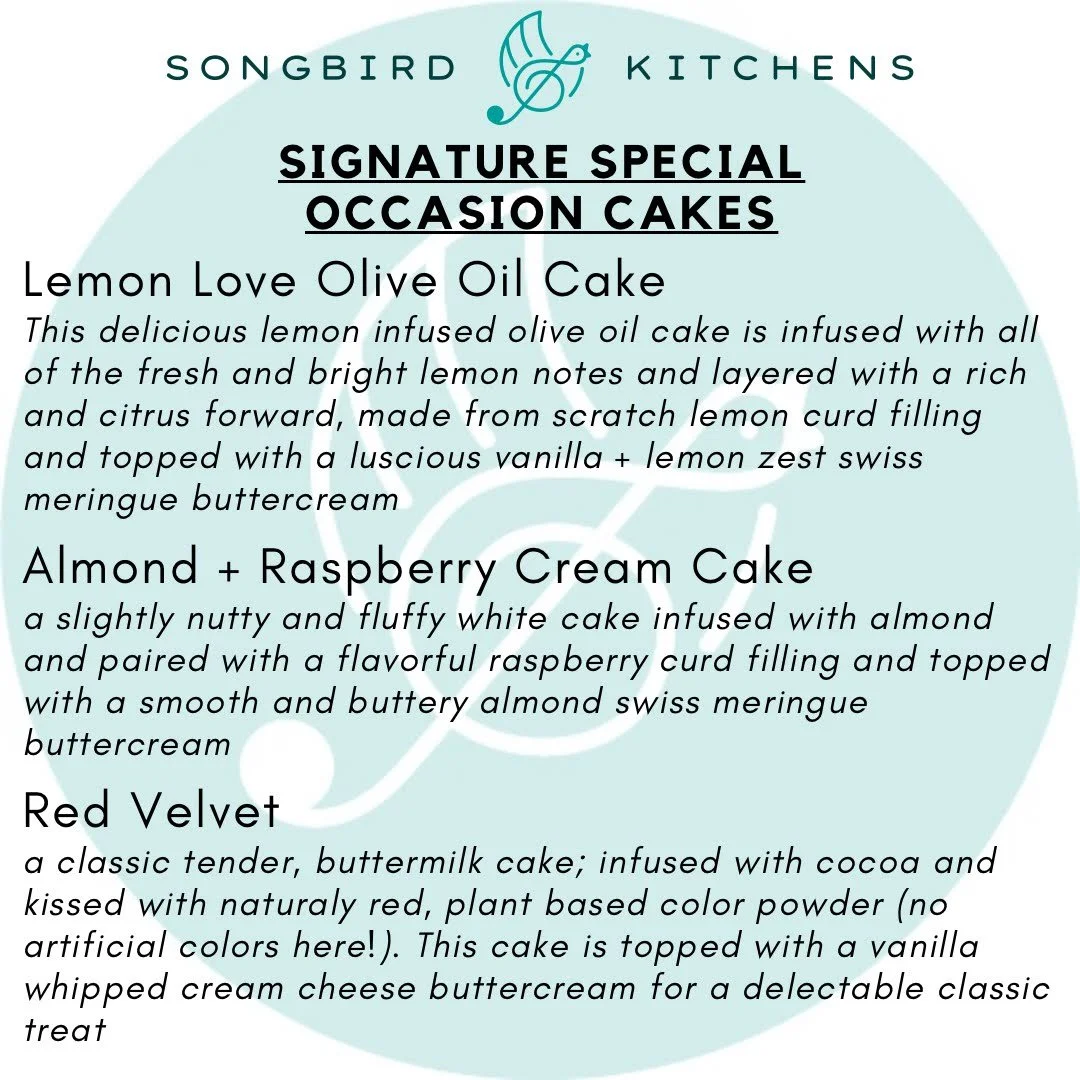 SONGBIRD KITCHENS

SIGNATURE SPECIAL OCCASION CAKES

Lemon Love Olive Oil Cake

This delicious lemon infused olive oil cake is infused with all of the fresh and bright lemon notes and layered with a rich and citrus forward, made from scratch lemon curd filling and topped with a luscious vanilla + lemon zest swiss meringue buttercream

Almond + Raspberry Cream Cake

a slightly nutty and fluffy white cake infused with almond and paired with a flavorful raspberry curd filling and topped with a smooth and buttery almond swiss meringue buttercream

Red Velvet

a classic tender, buttermilk cake; infused with cocoa and kissed with naturaly red, plant based color powder (no artificial colors here!). This cake is topped with a vanilla whipped cream cheese buttercream for a delectable classic treat